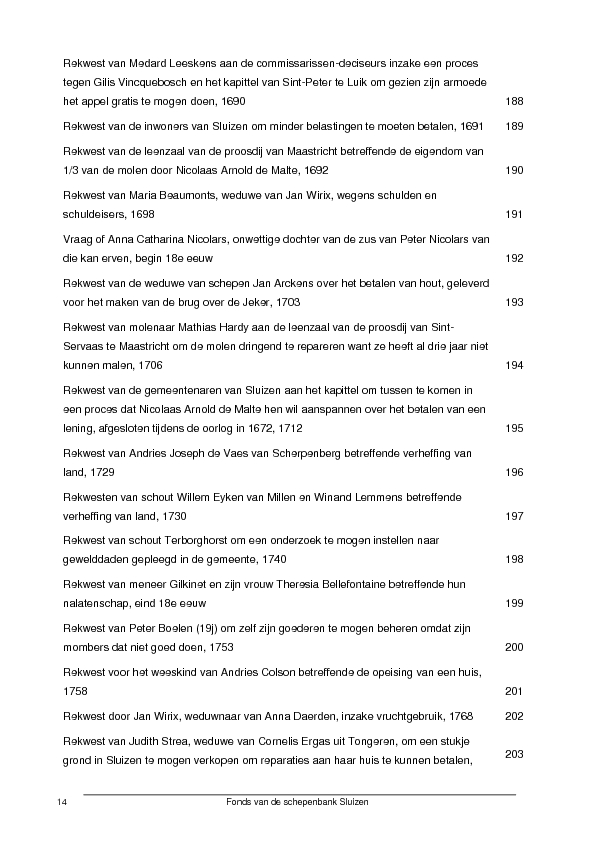 Rekwest van Medard Leeskens aan de commissarissen-deciseurs inzake een proces tegen Gilis Vincquebosch en het kapittel van Sint-Peter te Luik om gezien zijn armoede het appel gratis te mogen doen, 1690 188

Rekwest van de inwoners van Sluizen om minder belastingen te moeten betalen, 1691 189

Rekwest van de leenzaal van de proosdij van Maastricht betreffende de eigendom van 1/3 van de molen door Nicolaas Arnold de Malte, 1692 190

Rekwest van Maria Beaumonts, weduwe van Jan Wirix, wegens schulden en schuldeisers, 1698 191

Vraag of Anna Catharina Nicolars, onwettige dochter van de zus van Peter Nicolars van die kan erven, begin 18e eeuw 192

Rekwest van de weduwe van schepen Jan Arckens over het betalen van hout, geleverd voor het maken van de brug over de Jeker, 1703 193

Rekwest van molenaar Mathias Hardy aan de leenzaal van de proosdij van Sint-Servaas te Maastricht om de molen dringend te repareren want ze heeft al drie jaar niet kunnen malen, 1706 194

Rekwest van de gemeentenaren van Sluizen aan het kapittel om tussen te komen in een proces dat Nicolaas Arnold de Malte hen wil aanspannen over het betalen van een lening, afgesloten tijdens de oorlog in 1672, 1712 195

Rekwest van Andries Joseph de Vaes van Scherpenberg betreffende verheffing van land, 1729 196

Rekwesten van schout Willem Eyken van Millen en Winand Lemmens betreffende verheffing van land, 1730 197

Rekwest van schout Terborghorst om een onderzoek te mogen instellen naar gewelddaden gepleegd in de gemeente, 1740 198

Rekwest van meneer Gilkinet en zijn vrouw Theresia Bellefontaine betreffende hun nalatenschap, eind 18e eeuw 199

Rekwest van Peter Boelen (19j) om zelf zijn goederen te mogen beheren omdat zijn mombers dat niet goed doen, 1753 200

Rekwest voor het weeskind van Andries Colson betreffende de opeising van een huis, 1758 201

Rekwest door Jan Wirix, weduwnaar van Anna Daerden, inzake vruchtgebruik, 1768 202

Rekwest van Judith Strea, weduwe van Cornelis Ergas uit Tongeren, om een stukje grond in Sluizen te mogen verkopen om reparaties aan haar huis te kunnen betalen, 203

14 Fonds van de schepenbank Sluizen